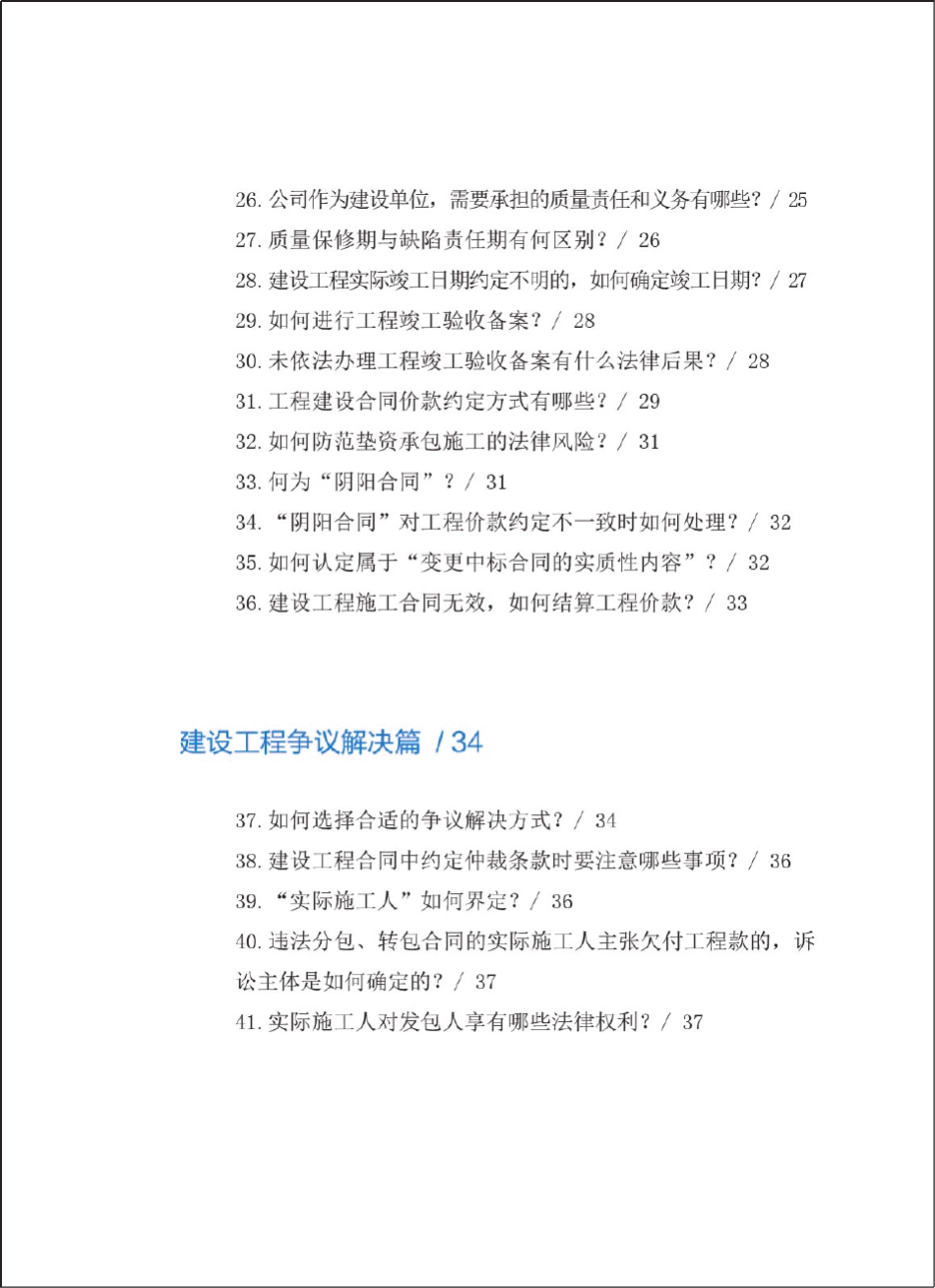 26. 公司作为建设单位，需要承担的质量责任和义务有哪些？/ 25
27. 质量保修期与缺陷责任期有何区别？/ 26
28. 建设工程实际竣工日期约定不明的，如何确定竣工日期？/ 27
29. 如何进行工程竣工验收备案？/ 28
30. 未依法办理工程竣工验收备案有什么法律后果？/ 28
31. 工程建设合同价款约定方式有哪些？/ 29
32. 如何防范垫资承包施工的法律风险？/ 31
33. 何为“阴阳合同”？/ 31
34. “阴阳合同”对工程价款约定不一致时如何处理？/ 32
35. 如何认定属于“变更中标合同的实质性内容”？/ 32
36. 建设工程施工合同无效，如何结算工程价款？/ 33

建设工程争议解决篇 / 34

37. 如何选择合适的争议解决方式？/ 34
38. 建设工程合同中约定仲裁条款时要注意哪些事项？/ 36
39. “实际施工人”如何界定？/ 36
40. 违法分包、转包合同的实际施工人主张欠付工程款的，诉讼主体是如何确定的？/ 37
41. 实际施工人对发包人享有哪些法律权利？/ 37